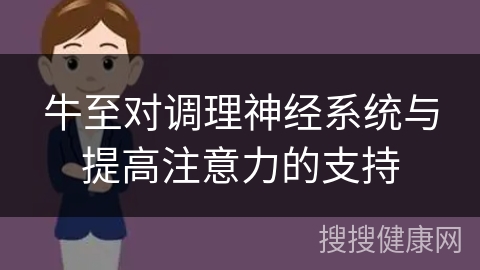 牛至对调理神经系统与提高注意力的支持

搜搜健康网